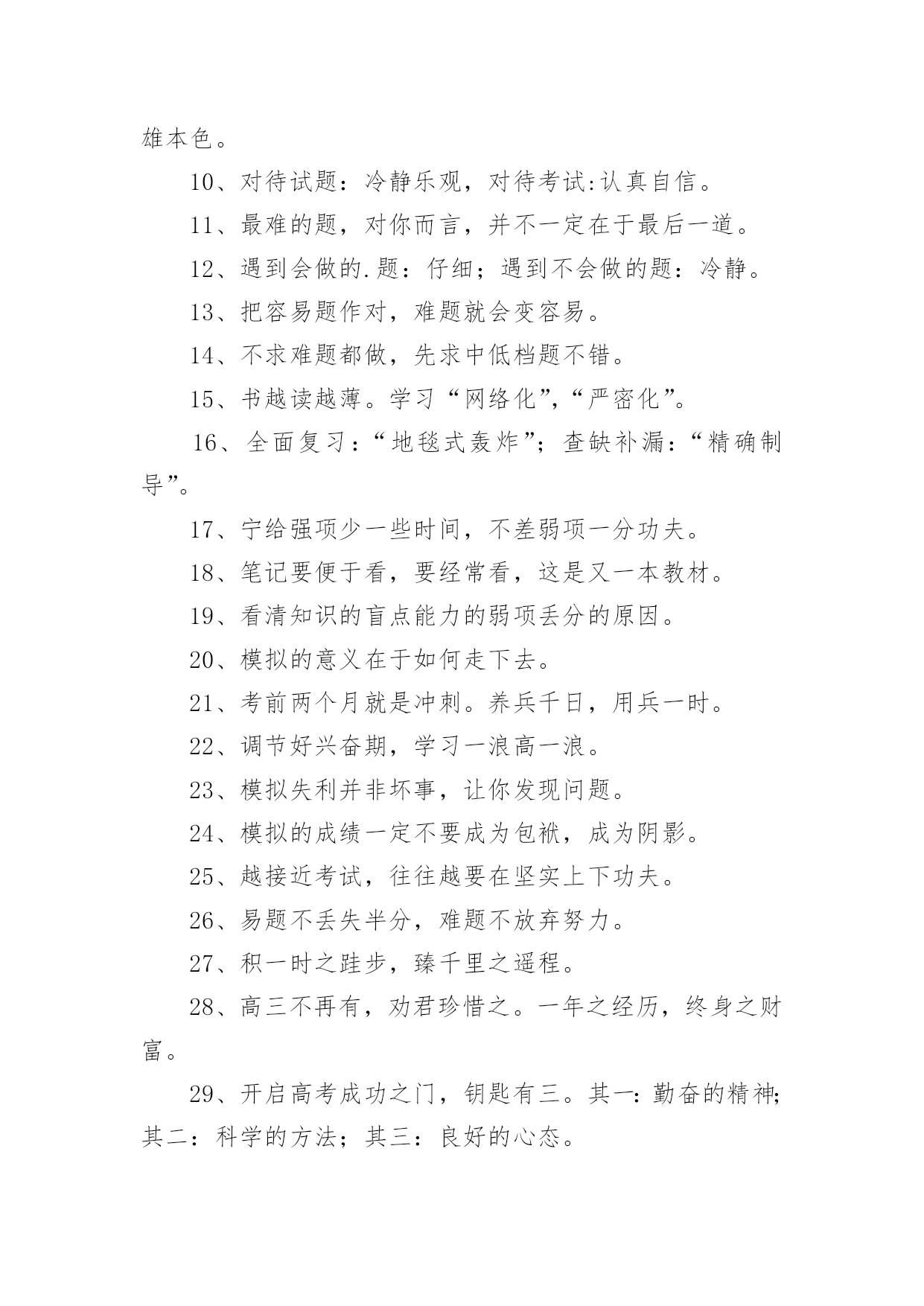 雄本色。

10、对待试题：冷静乐观，对待考试:认真自信。

11、最难的题，对你而言，并不一定在于最后一道。

12、遇到会做的.题：仔细；遇到不会做的题：冷静。

13、把容易题作对，难题就会变容易。

14、不求难题都做，先求中低档题不错。

15、书越读越薄。学习“网络化”,“严密化”。

16、全面复习：“地毯式轰炸”；查缺补漏：“精确制导”。

17、宁给强项少一些时间，不差弱项一分功夫。

18、笔记要便于看，要经常看，这是又一本教材。

19、看清知识的盲点能力的弱项丢分的原因。

20、模拟的意义在于如何走下去。

21、考前两个月就是冲刺。养兵千日，用兵一时。

22、调节好兴奋期，学习一浪高一浪。

23、模拟失利并非坏事，让你发现问题。

24、模拟的成绩一定不要成为包袱，成为阴影。

25、越接近考试，往往越要在坚实上下功夫。

26、易题不丢失半分，难题不放弃努力。

27、积一时之跬步，臻千里之遥程。

28、高三不再有，劝君珍惜之。一年之经历，终身之财富。

29、开启高考成功之门，钥匙有三。其一：勤奋的精神;其二：科学的方法；其三：良好的心态。